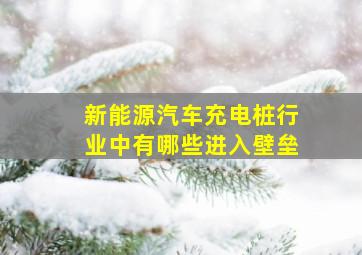 新能源汽车充电桩行业中有哪些进入壁垒